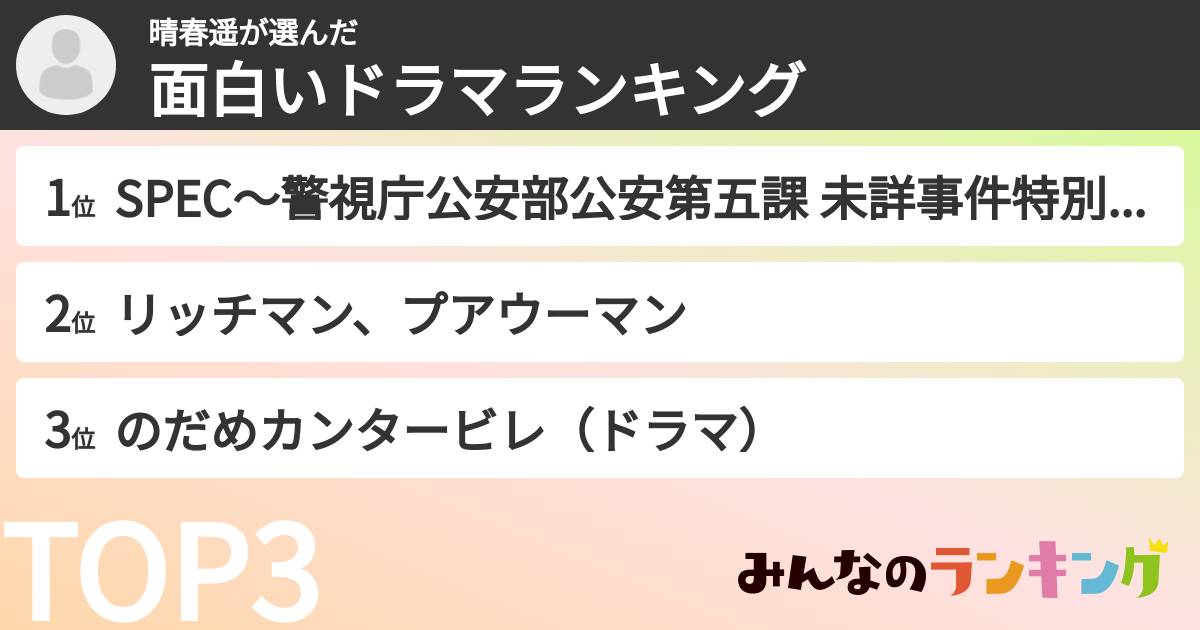 晴春遥が選んだ
面白いドラマランキング

1位 SPEC～警視庁公安部公安第五課 未詳事件特別...

2位 リッチマン、プアウーマン

3位 のだめカンタービレ（ドラマ）

TOP3

みんなのランキング